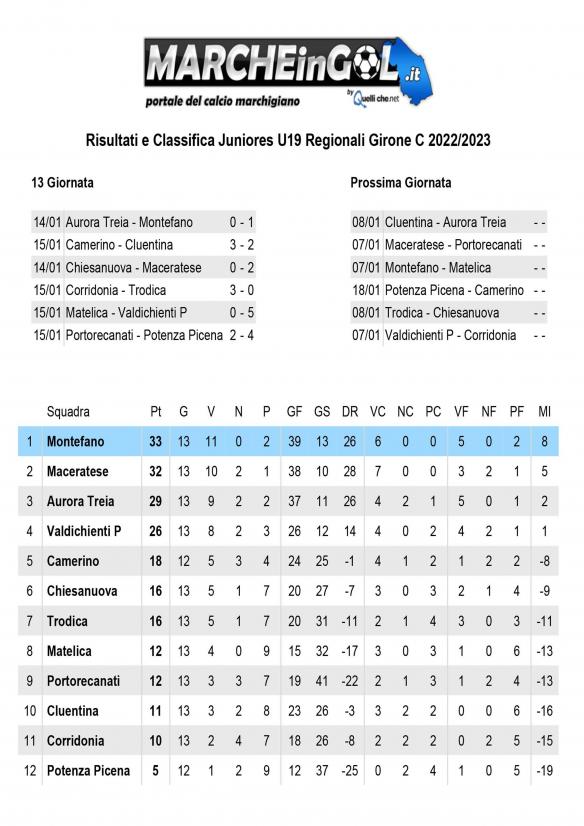 MARCHEinGOL.it
portale del calcio marchigiano
by Quelli che.net

Risultati e Classifica Juniores U19 Regionali Girone C 2022/2023

13 Giornata

| | | |
|---|---|---|
| 14/01 | Aurora Treia - Montefano | 0 - 1 |
| 15/01 | Camerino - Cluentina | 3 - 2 |
| 14/01 | Chiesanuova - Maceratese | 0 - 2 |
| 15/01 | Corridonia - Trodica | 3 - 0 |
| 15/01 | Matelica - Valdichienti P | 0 - 5 |
| 15/01 | Portorecanati - Potenza Picena | 2 - 4 |

Prossima Giornata

| | | |
|---|---|---|
| 08/01 | Cluentina - Aurora Treia | - - |
| 07/01 | Maceratese - Portorecanati | - - |
| 07/01 | Montefano - Matelica | - - |
| 18/01 | Potenza Picena - Camerino | - - |
| 08/01 | Trodica - Chiesanuova | - - |
| 07/01 | Valdichienti P - Corridonia | - - |

| | Squadra | Pt | G | V | N | P | GF | GS | DR | VC | NC | PC | VF | NF | PF | MI |
|---|---|---|---|---|---|---|---|---|---|---|---|---|---|---|---|---|
| 1 | Montefano | 33 | 13 | 11 | 0 | 2 | 39 | 13 | 26 | 6 | 0 | 0 | 5 | 0 | 2 | 8 |
| 2 | Maceratese | 32 | 13 | 10 | 2 | 1 | 38 | 10 | 28 | 7 | 0 | 0 | 3 | 2 | 1 | 5 |
| 3 | Aurora Treia | 29 | 13 | 9 | 2 | 2 | 37 | 11 | 26 | 4 | 2 | 1 | 5 | 0 | 1 | 2 |
| 4 | Valdichienti P | 26 | 13 | 8 | 2 | 3 | 26 | 12 | 14 | 4 | 0 | 2 | 4 | 2 | 1 | 1 |
| 5 | Camerino | 18 | 12 | 5 | 3 | 4 | 24 | 25 | -1 | 4 | 1 | 2 | 1 | 2 | 2 | -8 |
| 6 | Chiesanuova | 16 | 13 | 5 | 1 | 7 | 20 | 27 | -7 | 3 | 0 | 3 | 2 | 1 | 4 | -9 |
| 7 | Trodica | 16 | 13 | 5 | 1 | 7 | 20 | 31 | -11 | 2 | 1 | 4 | 3 | 0 | 3 | -11 |
| 8 | Matelica | 12 | 13 | 4 | 0 | 9 | 15 | 32 | -17 | 3 | 0 | 3 | 1 | 0 | 6 | -13 |
| 9 | Portorecanati | 12 | 13 | 3 | 3 | 7 | 19 | 41 | -22 | 2 | 1 | 3 | 1 | 2 | 4 | -13 |
| 10 | Cluentina | 11 | 13 | 3 | 2 | 8 | 23 | 26 | -3 | 3 | 2 | 2 | 0 | 0 | 6 | -16 |
| 11 | Corridonia | 10 | 13 | 2 | 4 | 7 | 18 | 26 | -8 | 2 | 2 | 2 | 0 | 2 | 5 | -15 |
| 12 | Potenza Picena | 5 | 12 | 1 | 2 | 9 | 12 | 37 | -25 | 0 | 2 | 4 | 1 | 0 | 5 | -19 |